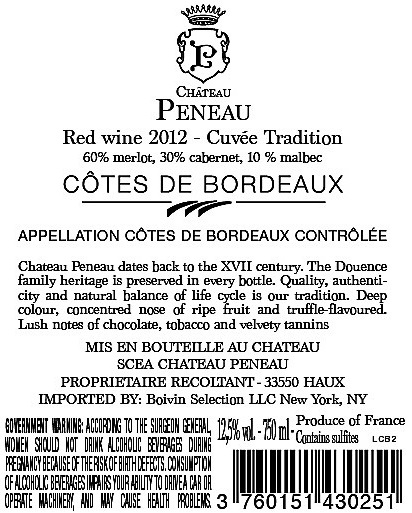 P

CHÂTEAU
PENEAU

Red wine 2012 - Cuvée Tradition
60% merlot, 30% cabernet, 10 % malbec

CÔTES DE BORDEAUX

APPELLATION CÔTES DE BORDEAUX CONTRÔLÉE

Chateau Peneau dates back to the XVII century. The Douence family heritage is preserved in every bottle. Quality, authenticity and natural balance of life cycle is our tradition. Deep colour, concentred nose of ripe fruit and truffle-flavoured. Lush notes of chocolate, tobacco and velvety tannins

MIS EN BOUTEILLE AU CHATEAU
SCEA CHATEAU PENEAU
PROPRIETAIRE RECOLTANT - 33550 HAUX
IMPORTED BY: Boivin Selection LLC New York, NY

GOVERNMENT WARNING: ACCORDING TO THE SURGEON GENERAL, WOMEN SHOULD NOT DRINK ALCOHOLIC BEVERAGES DURING PREGNANCY BECAUSE OF THE RISK OF BIRTH DEFECTS. CONSUMPTION OF ALCOHOLIC BEVERAGES IMPAIRS YOUR ABILITY TO DRIVE A CAR OR OPERATE MACHINERY, AND MAY CAUSE HEALTH PROBLEMS.

12,5% vol. - 750 ml - Produce of France
Contains sulfites LCB2

3 760151 430251